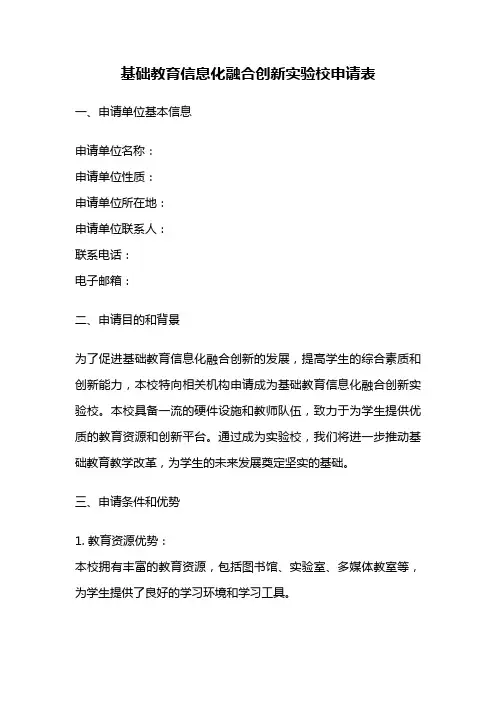 基础教育信息化融合创新实验校申请表

一、申请单位基本信息

申请单位名称：
申请单位性质：
申请单位所在地：
申请单位联系人：
联系电话：
电子邮箱：

二、申请目的和背景

为了促进基础教育信息化融合创新的发展，提高学生的综合素质和创新能力，本校特向相关机构申请成为基础教育信息化融合创新实验校。本校具备一流的硬件设施和教师队伍，致力于为学生提供优质的教育资源和创新平台。通过成为实验校，我们将进一步推动基础教育教学改革，为学生的未来发展奠定坚实的基础。

三、申请条件和优势

1. 教育资源优势：
本校拥有丰富的教育资源，包括图书馆、实验室、多媒体教室等，为学生提供了良好的学习环境和学习工具。